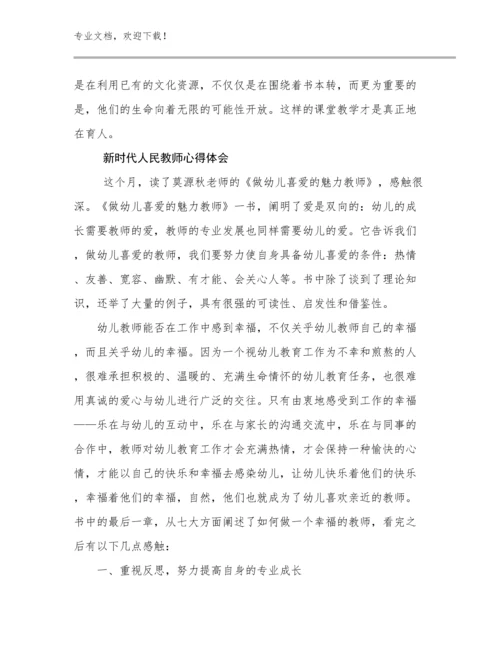 专业文档，欢迎下载！

是在利用已有的文化资源，不仅仅是在围绕着书本转，而更为重要的是，他们的生命向着无限的可能性开放。这样的课堂教学才是真正地在育人。

新时代人民教师心得体会

这个月，读了莫源秋老师的《做幼儿喜爱的魅力教师》，感触很深。《做幼儿喜爱的魅力教师》一书，阐明了爱是双向的：幼儿的成长需要教师的爱，教师的专业发展也同样需要幼儿的爱。它告诉我们，做幼儿喜爱的教师，我们要努力使自身具备幼儿喜爱的条件：热情、友善、宽容、幽默、有才能、会关心人等。书中除了谈到了理论知识，还举了大量的例子，具有很强的可读性、启发性和借鉴性。

幼儿教师能否在工作中感到幸福，不仅关乎幼儿教师自己的幸福，而且关乎幼儿的幸福。因为一个视幼儿教育工作为不幸和煎熬的人，很难承担积极的、温暖的、充满生命情怀的幼儿教育任务，也很难用真诚的爱心与幼儿进行广泛的交往。只有由衷地感受到工作的幸福——乐在与幼儿的互动中，乐在与家长的沟通交流中，乐在与同事的合作中，教师对幼儿教育工作才会充满热情，才会保持一种愉快的心情，才能以自己的快乐和幸福去感染幼儿，让幼儿快乐着他们的快乐，幸福着他们的幸福，自然，他们也就成为了幼儿喜欢亲近的教师。书中的最后一章，从七大方面阐述了如何做一个幸福的教师，看完之后有以下几点感触：

一、重视反思，努力提高自身的专业成长